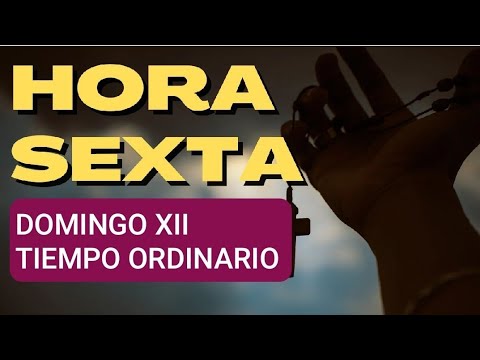 HORA SEXTA

DOMINGO XII
TIEMPO ORDINARIO